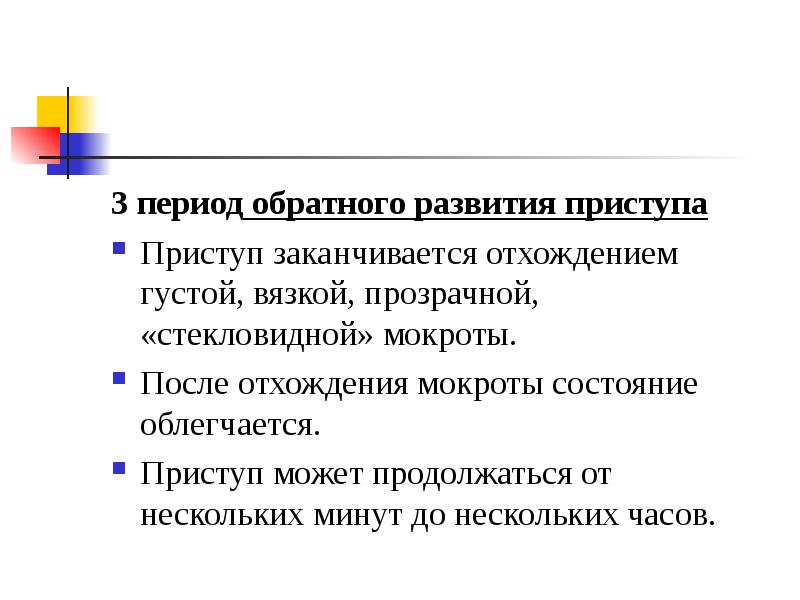 3 период обратного развития приступа

Приступ заканчивается отхождением густой, вязкой, прозрачной, «стекловидной» мокроты.

После отхождения мокроты состояние облегчается.

Приступ может продолжаться от нескольких минут до нескольких часов.